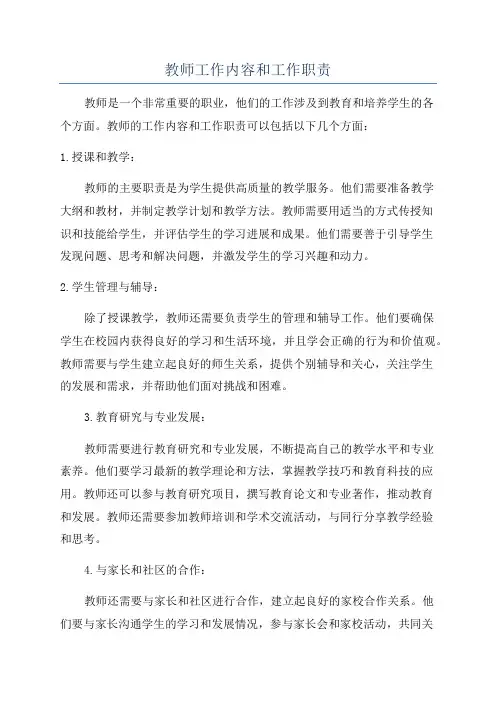 教师工作内容和工作职责

教师是一个非常重要的职业，他们的工作涉及到教育和培养学生的各个方面。教师的工作内容和工作职责可以包括以下几个方面：

1.授课和教学：

教师的主要职责是为学生提供高质量的教学服务。他们需要准备教学大纲和教材，并制定教学计划和教学方法。教师需要用适当的方式传授知识和技能给学生，并评估学生的学习进展和成果。他们需要善于引导学生发现问题、思考和解决问题，并激发学生的学习兴趣和动力。

2.学生管理与辅导：

除了授课教学，教师还需要负责学生的管理和辅导工作。他们要确保学生在校园内获得良好的学习和生活环境，并且学会正确的行为和价值观。教师需要与学生建立起良好的师生关系，提供个别辅导和关心，关注学生的发展和需求，并帮助他们面对挑战和困难。

3.教育研究与专业发展：

教师需要进行教育研究和专业发展，不断提高自己的教学水平和专业素养。他们要学习最新的教学理论和方法，掌握教学技巧和教育科技的应用。教师还可以参与教育研究项目，撰写教育论文和专业著作，推动教育和发展。教师还需要参加教师培训和学术交流活动，与同行分享教学经验和思考。

4.与家长和社区的合作：

教师还需要与家长和社区进行合作，建立起良好的家校合作关系。他们要与家长沟通学生的学习和发展情况，参与家长会和家校活动，共同关